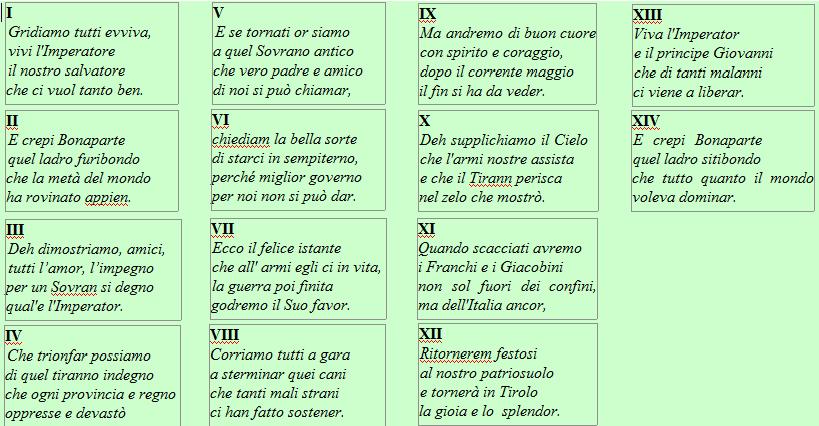 I
Gridiamo tutti evviva,
vivi l'Imperatore
il nostro salvatore
che ci vuol tanto ben.

II
E crepi Bonaparte
quel ladro furibondo
che la metà del mondo
ha rovinato appien.

III
Deh dimostriamo, amici,
tutti l'amor, l'impegno
per un Sovran si degno
qual'e l'Imperator.

IV
Che trionfar possiamo
di quel tiranno indegno
che ogni provincia e regno
oppresse e devastò

V
E se tornati or siamo
a quel Sovrano antico
che vero padre e amico
di noi si può chiamar,

VI
chiediam la bella sorte
di starci in sempiterno,
perché miglior governo
per noi non si può dar.

VII
Ecco il felice istante
che all' armi egli ci in vita,
la guerra poi finita
godremo il Suo favor.

VIII
Corriamo tutti a gara
a sterminar quei cani
che tanti mali strani
ci han fatto sostener.

IX
Ma andremo di buon cuore
con spirito e coraggio,
dopo il corrente maggio
il fin si ha da veder.

X
Deh supplichiamo il Cielo
che l'armi nostre assista
e che il Tirann perisca
nel zelo che mostrò.

XI
Quando scacciati avremo
i Franchi e i Giacobini
non sol fuori dei confini,
ma dell'Italia ancor,

XII
Ritornerem festosi
al nostro patriosuolo
e tornerà in Tirolo
la gioia e lo splendor.

XIII
Viva l'Imperator
e il principe Giovanni
che di tanti malanni
ci viene a liberar.

XIV
E crepi Bonaparte
quel ladro sitibondo
che tutto quanto il mondo
voleva dominar.